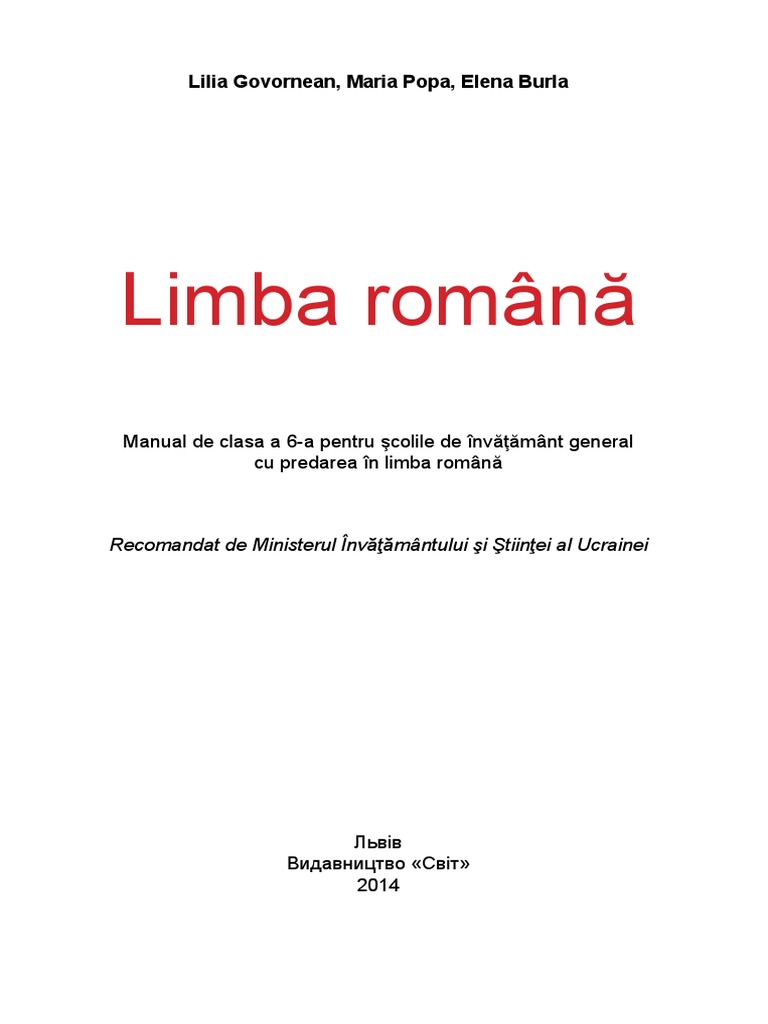 Lilia Govornean, Maria Popa, Elena Burla

Limba română

Manual de clasa a 6-a pentru şcolile de învăţământ general cu predarea în limba română

Recomandat de Ministerul Învăţământului şi Ştiinţei al Ucrainei

Львів
Видавництво «Світ»
2014